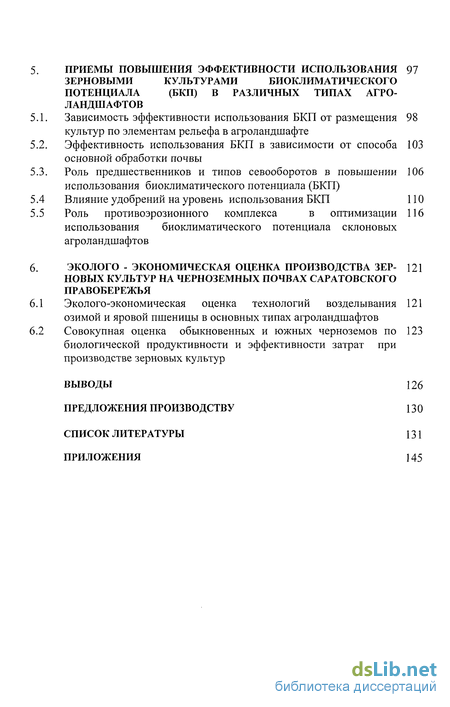 5. ПРИЕМЫ ПОВЫШЕНИЯ ЭФФЕКТИВНОСТИ ИСПОЛЬЗОВАНИЯ ЗЕРНОВЫМИ КУЛЬТУРАМИ БИОКЛИМАТИЧЕСКОГО ПОТЕНЦИАЛА (БКП) В РАЗЛИЧНЫХ ТИПАХ АГРОЛАНДШАФТОВ 97

5.1. Зависимость эффективности использования БКП от размещения культур по элементам рельефа в агроландшафте 98

5.2. Эффективность использования БКП в зависимости от способа основной обработки почвы 103

5.3. Роль предшественников и типов севооборотов в повышении использования биоклиматического потенциала (БКП) 106

5.4 Влияние удобрений на уровень использования БКП 110

5.5 Роль противоэрозионного комплекса в оптимизации использования биоклиматического потенциала склоновых агроландшафтов 116

6. ЭКОЛОГО - ЭКОНОМИЧЕСКАЯ ОЦЕНКА ПРОИЗВОДСТВА ЗЕРНОВЫХ КУЛЬТУР НА ЧЕРНОЗЕМНЫХ ПОЧВАХ САРАТОВСКОГО ПРАВОБЕРЕЖЬЯ 121

6.1 Эколого-экономическая оценка технологий возделывания озимой и яровой пшеницы в основных типах агроландшафтов 121

6.2 Совокупная оценка обыкновенных и южных черноземов по биологической продуктивности и эффективности затрат при производстве зерновых культур 123

ВЫВОДЫ 126

ПРЕДЛОЖЕНИЯ ПРОИЗВОДСТВУ 130

СПИСОК ЛИТЕРАТУРЫ 131

ПРИЛОЖЕНИЯ 145

dsLib.net
библиотека диссертаций